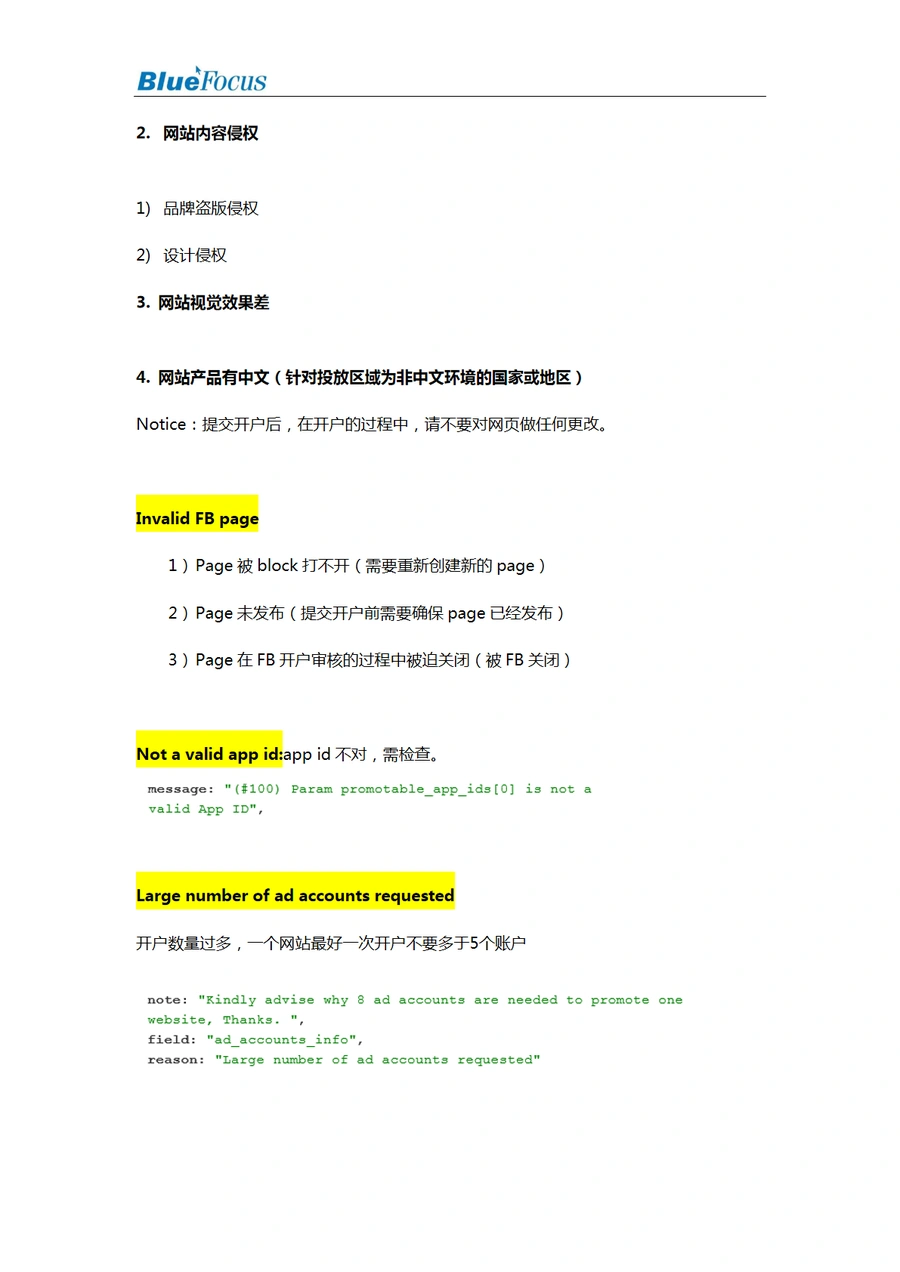 BlueFocus

2. 网站内容侵权

1) 品牌盗版侵权

2) 设计侵权

3. 网站视觉效果差

4. 网站产品有中文（针对投放区域为非中文环境的国家或地区）

Notice：提交开户后，在开户的过程中，请不要对网页做任何更改。

Invalid FB page

1）Page 被 block 打不开（需要重新创建新的 page）

2）Page 未发布（提交开户前需要确保 page 已经发布）

3）Page 在 FB 开户审核的过程中被迫关闭（被 FB 关闭）

Not a valid app id:app id 不对，需检查。

message: "(#100) Param promotable_app_ids[0] is not a valid App ID",

Large number of ad accounts requested

开户数量过多，一个网站最好一次开户不要多于5个账户

note: "Kindly advise why 8 ad accounts are needed to promote one website, Thanks. ",
field: "ad_accounts_info",
reason: "Large number of ad accounts requested"